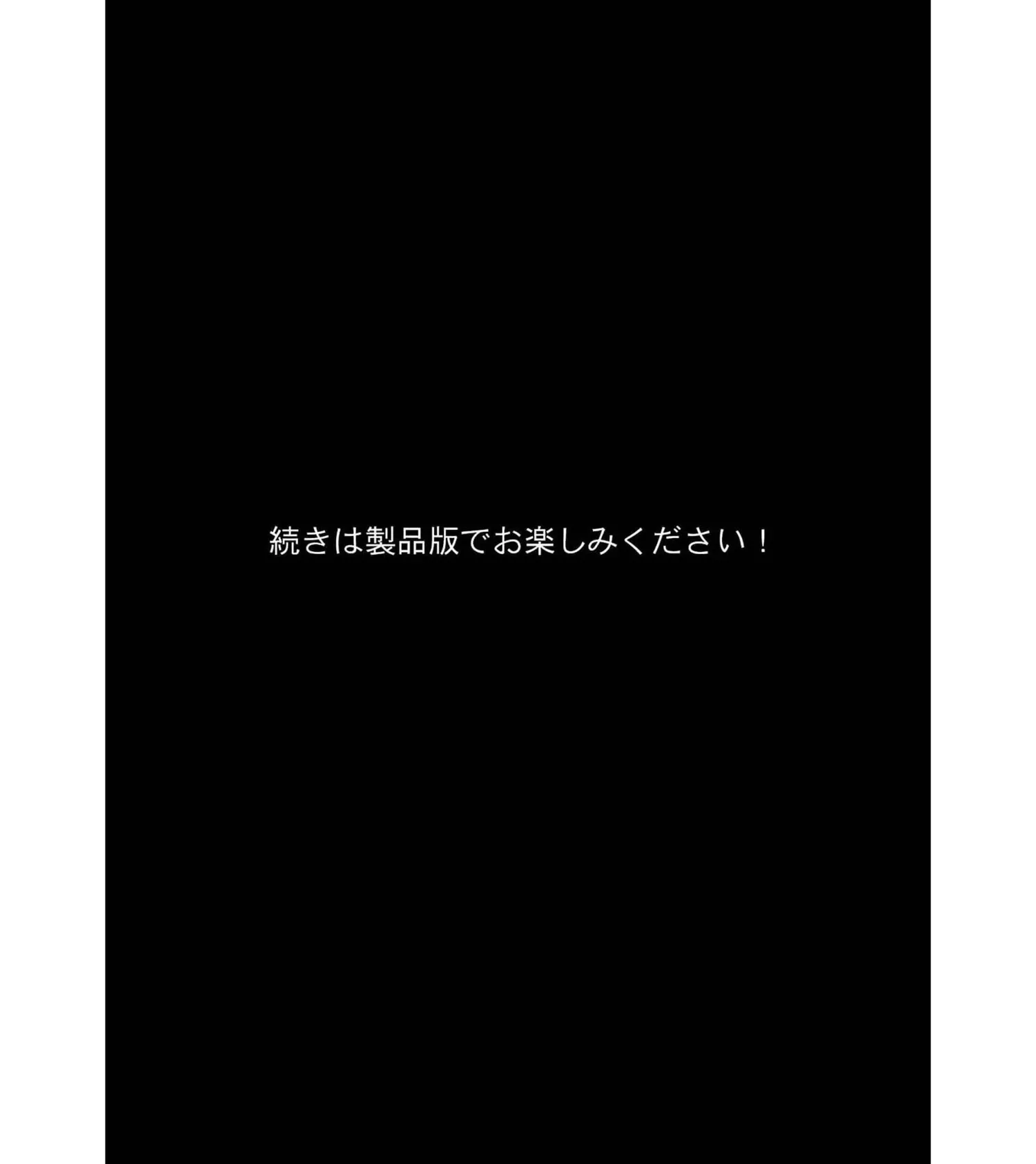 続きは製品版でお楽しみください！